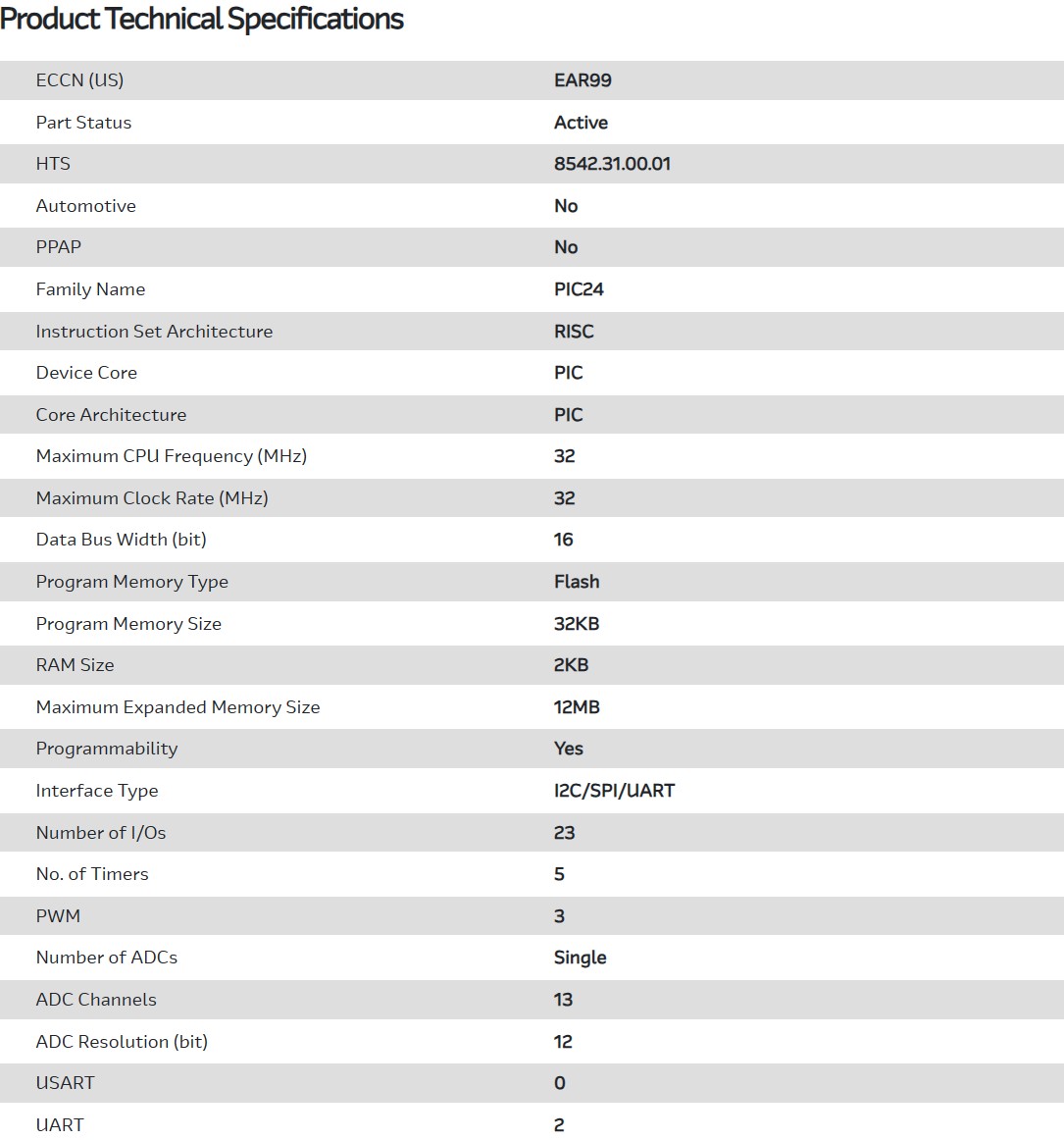 Product Technical Specifications

| | |
|---|---|
| ECCN (US) | EAR99 |
| Part Status | Active |
| HTS | 8542.31.00.01 |
| Automotive | No |
| PPAP | No |
| Family Name | PIC24 |
| Instruction Set Architecture | RISC |
| Device Core | PIC |
| Core Architecture | PIC |
| Maximum CPU Frequency (MHz) | 32 |
| Maximum Clock Rate (MHz) | 32 |
| Data Bus Width (bit) | 16 |
| Program Memory Type | Flash |
| Program Memory Size | 32KB |
| RAM Size | 2KB |
| Maximum Expanded Memory Size | 12MB |
| Programmability | Yes |
| Interface Type | I2C/SPI/UART |
| Number of I/Os | 23 |
| No. of Timers | 5 |
| PWM | 3 |
| Number of ADCs | Single |
| ADC Channels | 13 |
| ADC Resolution (bit) | 12 |
| USART | 0 |
| UART | 2 |